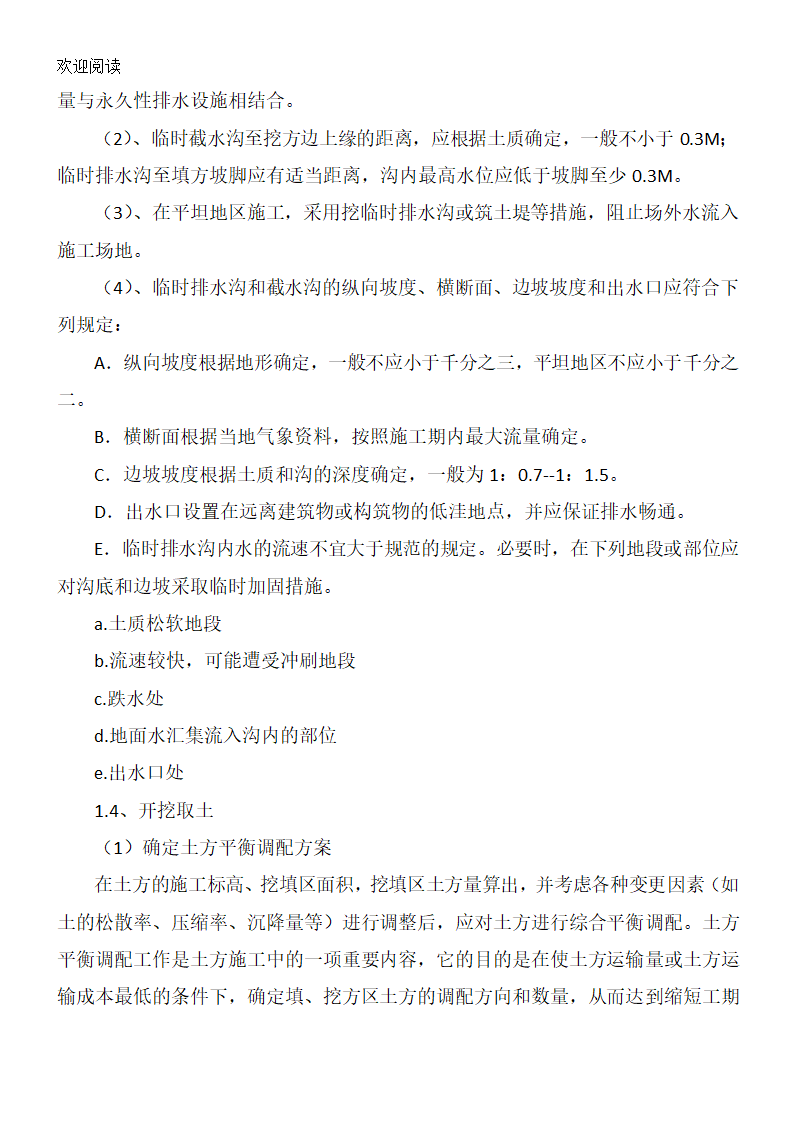 欢迎阅读
量与永久性排水设施相结合。

（2）、临时截水沟至挖方边上缘的距离，应根据土质确定，一般不小于 0.3M；临时排水沟至填方坡脚应有适当距离，沟内最高水位应低于坡脚至少 0.3M。

（3）、在平坦地区施工，采用挖临时排水沟或筑土堤等措施，阻止场外水流入施工场地。

（4）、临时排水沟和截水沟的纵向坡度、横断面、边坡坡度和出水口应符合下列规定：

A．纵向坡度根据地形确定，一般不应小于千分之三，平坦地区不应小于千分之二。

B．横断面根据当地气象资料，按照施工期内最大流量确定。

C．边坡坡度根据土质和沟的深度确定，一般为 1：0.7--1：1.5。

D．出水口设置在远离建筑物或构筑物的低洼地点，并应保证排水畅通。

E．临时排水沟内水的流速不宜大于规范的规定。必要时，在下列地段或部位应对沟底和边坡采取临时加固措施。

a.土质松软地段

b.流速较快，可能遭受冲刷地段

c.跌水处

d.地面水汇集流入沟内的部位

e.出水口处

1.4、开挖取土

（1）确定土方平衡调配方案

在土方的施工标高、挖填区面积，挖填区土方量算出，并考虑各种变更因素（如土的松散率、压缩率、沉降量等）进行调整后，应对土方进行综合平衡调配。土方平衡调配工作是土方施工中的一项重要内容，它的目的是在使土方运输量或土方运输成本最低的条件下，确定填、挖方区土方的调配方向和数量，从而达到缩短工期